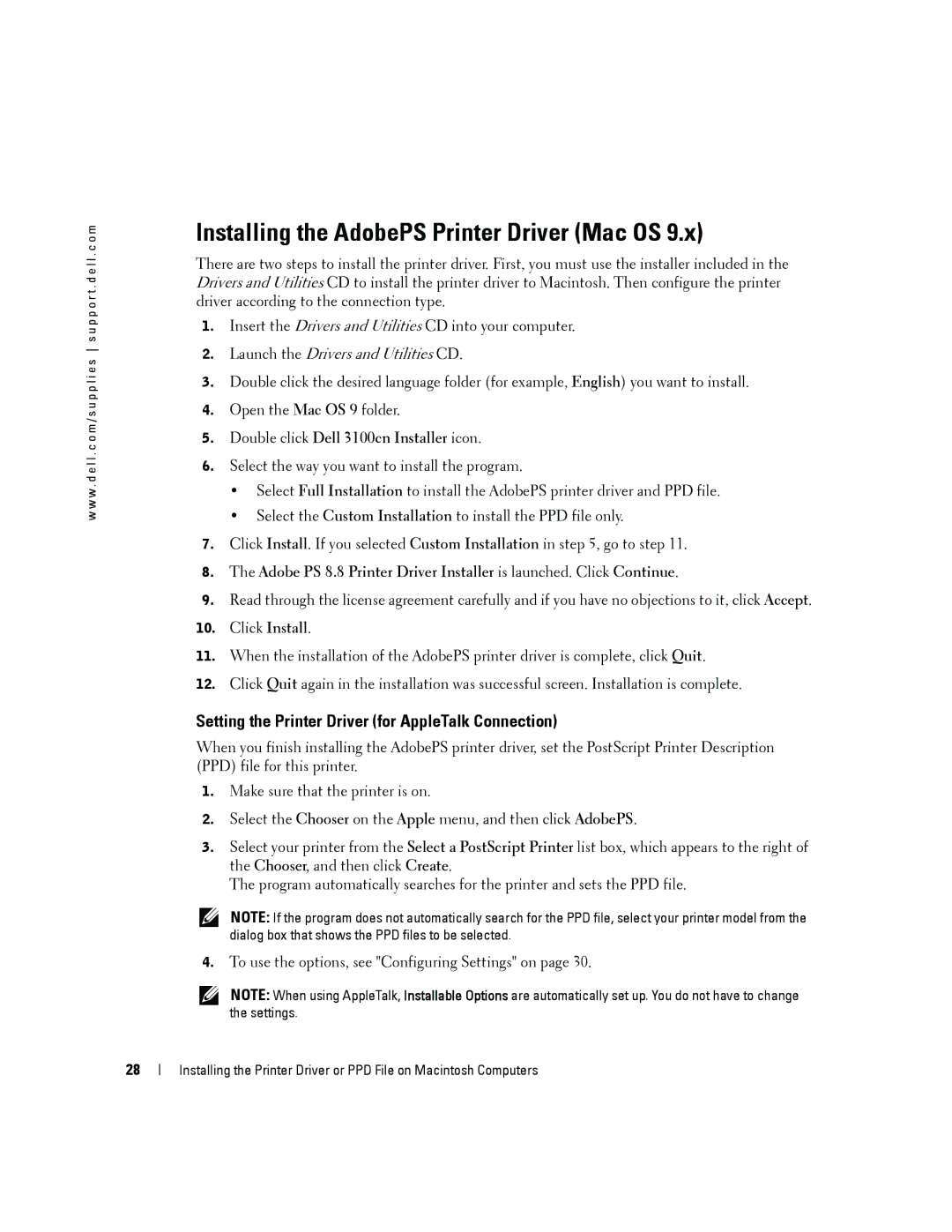 www.dell.com/supplies | support.dell.com

Installing the AdobePS Printer Driver (Mac OS 9.x)

There are two steps to install the printer driver. First, you must use the installer included in the Drivers and Utilities CD to install the printer driver to Macintosh. Then configure the printer driver according to the connection type.

1. Insert the Drivers and Utilities CD into your computer.

2. Launch the Drivers and Utilities CD.

3. Double click the desired language folder (for example, English) you want to install.

4. Open the Mac OS 9 folder.

5. Double click Dell 3100cn Installer icon.

6. Select the way you want to install the program.

• Select Full Installation to install the AdobePS printer driver and PPD file.

• Select the Custom Installation to install the PPD file only.

7. Click Install. If you selected Custom Installation in step 5, go to step 11.

8. The Adobe PS 8.8 Printer Driver Installer is launched. Click Continue.

9. Read through the license agreement carefully and if you have no objections to it, click Accept.

10. Click Install.

11. When the installation of the AdobePS printer driver is complete, click Quit.

12. Click Quit again in the installation was successful screen. Installation is complete.

Setting the Printer Driver (for AppleTalk Connection)

When you finish installing the AdobePS printer driver, set the PostScript Printer Description (PPD) file for this printer.

1. Make sure that the printer is on.

2. Select the Chooser on the Apple menu, and then click AdobePS.

3. Select your printer from the Select a PostScript Printer list box, which appears to the right of the Chooser, and then click Create.

The program automatically searches for the printer and sets the PPD file.

NOTE: If the program does not automatically search for the PPD file, select your printer model from the dialog box that shows the PPD files to be selected.

4. To use the options, see "Configuring Settings" on page 30.

NOTE: When using AppleTalk, Installable Options are automatically set up. You do not have to change the settings.

28 | Installing the Printer Driver or PPD File on Macintosh Computers